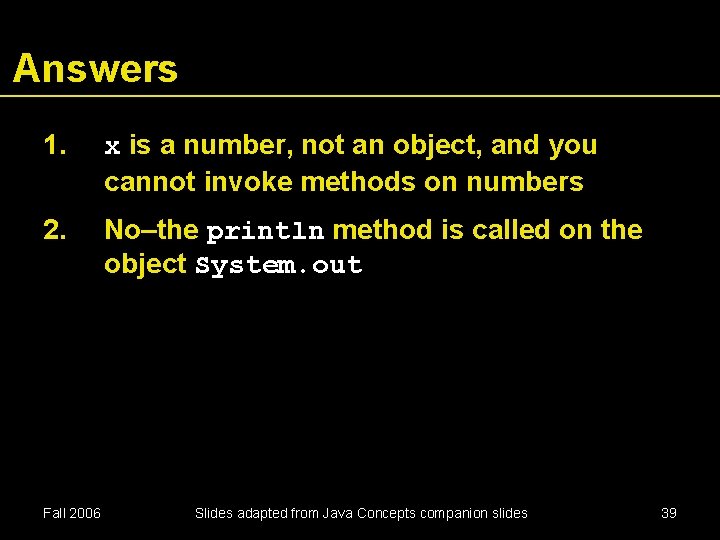 Answers

1. x is a number, not an object, and you cannot invoke methods on numbers

2. No–the println method is called on the object System.out

Fall 2006

Slides adapted from Java Concepts companion slides

39